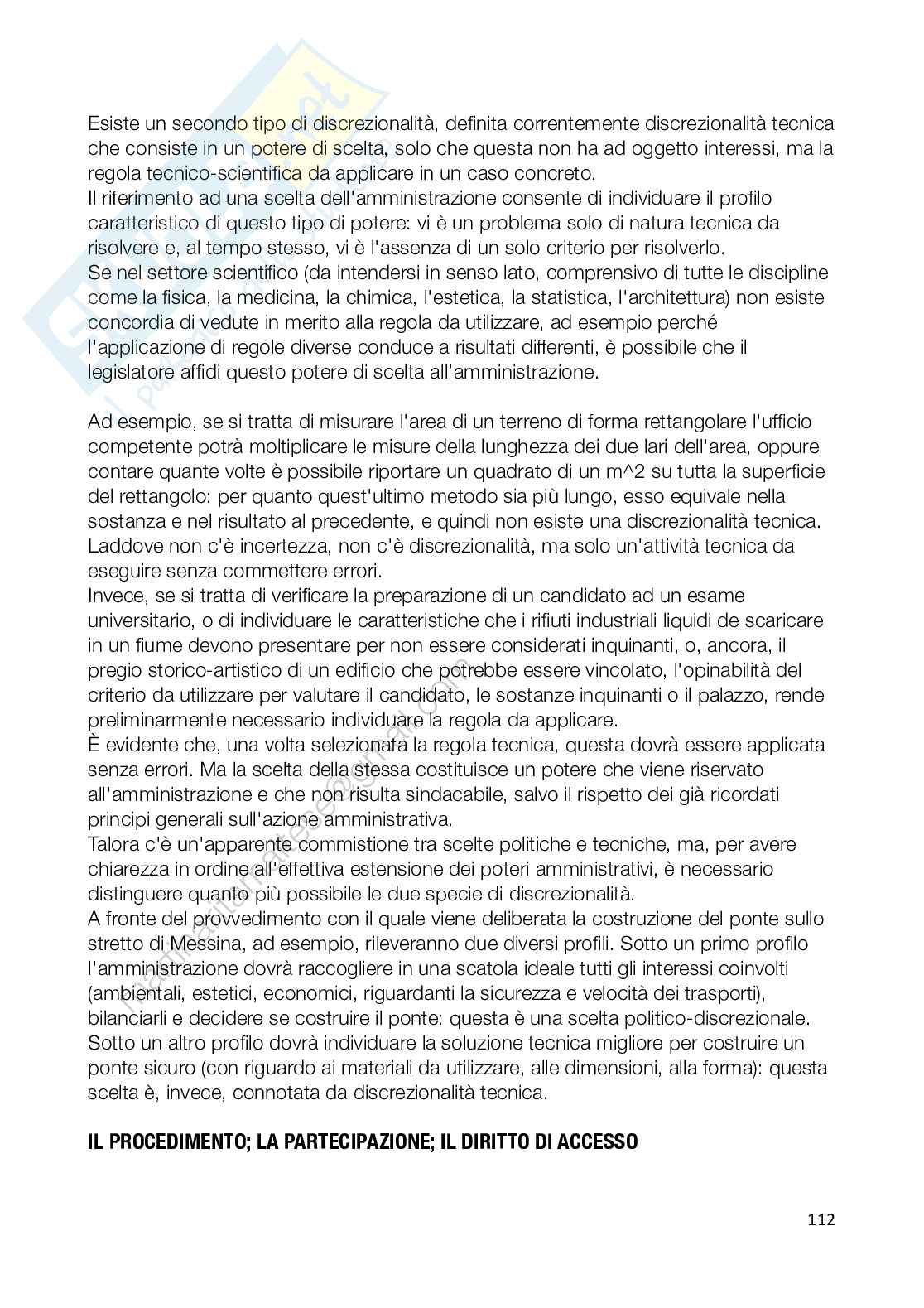 Esiste un secondo tipo di discrezionalità, definita correntemente discrezionalità tecnica che consiste in un potere di scelta, solo che questa non ha ad oggetto interessi, ma la regola tecnico-scientifica da applicare in un caso concreto.
Il riferimento ad una scelta dell'amministrazione consente di individuare il profilo caratteristico di questo tipo di potere: vi è un problema solo di natura tecnica da risolvere e, al tempo stesso, vi è l'assenza di un solo criterio per risolverlo.
Se nel settore scientifico (da intendersi in senso lato, comprensivo di tutte le discipline come la fisica, la medicina, la chimica, l'estetica, la statistica, l'architettura) non esiste concordia di vedute in merito alla regola da utilizzare, ad esempio perché l'applicazione di regole diverse conduce a risultati differenti, è possibile che il legislatore affidi questo potere di scelta all'amministrazione.

Ad esempio, se si tratta di misurare l'area di un terreno di forma rettangolare l'ufficio competente potrà moltiplicare le misure della lunghezza dei due lari dell'area, oppure contare quante volte è possibile riportare un quadrato di un m^2 su tutta la superficie del rettangolo: per quanto quest'ultimo metodo sia più lungo, esso equivale nella sostanza e nel risultato al precedente, e quindi non esiste una discrezionalità tecnica. Laddove non c'è incertezza, non c'è discrezionalità, ma solo un'attività tecnica da eseguire senza commettere errori.
Invece, se si tratta di verificare la preparazione di un candidato ad un esame universitario, o di individuare le caratteristiche che i rifiuti industriali liquidi de scaricare in un fiume devono presentare per non essere considerati inquinanti, o, ancora, il pregio storico-artistico di un edificio che potrebbe essere vincolato, l'opinabilità del criterio da utilizzare per valutare il candidato, le sostanze inquinanti o il palazzo, rende preliminarmente necessario individuare la regola da applicare.
È evidente che, una volta selezionata la regola tecnica, questa dovrà essere applicata senza errori. Ma la scelta della stessa costituisce un potere che viene riservato all'amministrazione e che non risulta sindacabile, salvo il rispetto dei già ricordati principi generali sull'azione amministrativa.
Talora c'è un'apparente commistione tra scelte politiche e tecniche, ma, per avere chiarezza in ordine all'effettiva estensione dei poteri amministrativi, è necessario distinguere quanto più possibile le due specie di discrezionalità.
A fronte del provvedimento con il quale viene deliberata la costruzione del ponte sullo stretto di Messina, ad esempio, rileveranno due diversi profili. Sotto un primo profilo l'amministrazione dovrà raccogliere in una scatola ideale tutti gli interessi coinvolti (ambientali, estetici, economici, riguardanti la sicurezza e velocità dei trasporti), bilanciarli e decidere se costruire il ponte: questa è una scelta politico-discrezionale. Sotto un altro profilo dovrà individuare la soluzione tecnica migliore per costruire un ponte sicuro (con riguardo ai materiali da utilizzare, alle dimensioni, alla forma): questa scelta è, invece, connotata da discrezionalità tecnica.

IL PROCEDIMENTO; LA PARTECIPAZIONE; IL DIRITTO DI ACCESSO

112